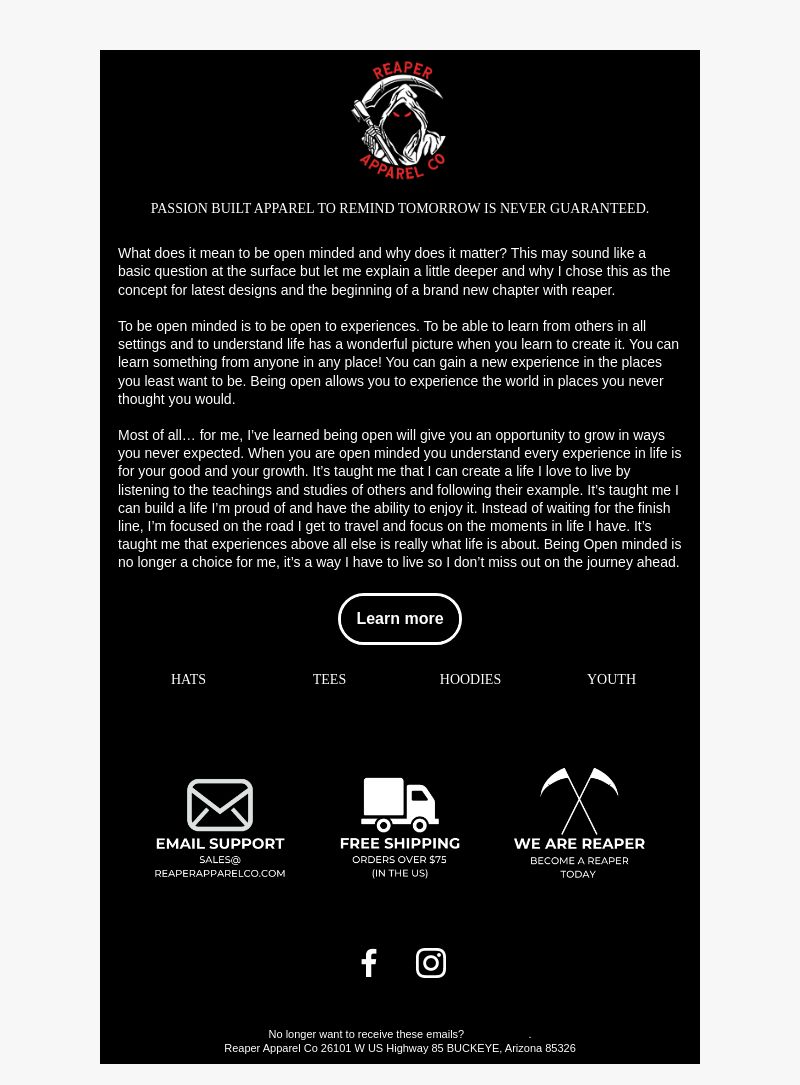 REAPER APPAREL CO

PASSION BUILT APPAREL TO REMIND TOMORROW IS NEVER GUARANTEED.

What does it mean to be open minded and why does it matter? This may sound like a basic question at the surface but let me explain a little deeper and why I chose this as the concept for latest designs and the beginning of a brand new chapter with reaper.

To be open minded is to be open to experiences. To be able to learn from others in all settings and to understand life has a wonderful picture when you learn to create it. You can learn something from anyone in any place! You can gain a new experience in the places you least want to be. Being open allows you to experience the world in places you never thought you would.

Most of all… for me, I've learned being open will give you an opportunity to grow in ways you never expected. When you are open minded you understand every experience in life is for your good and your growth. It's taught me that I can create a life I love to live by listening to the teachings and studies of others and following their example. It's taught me I can build a life I'm proud of and have the ability to enjoy it. Instead of waiting for the finish line, I'm focused on the road I get to travel and focus on the moments in life I have. It's taught me that experiences above all else is really what life is about. Being Open minded is no longer a choice for me, it's a way I have to live so I don't miss out on the journey ahead.

Learn more

HATS TEES HOODIES YOUTH

EMAIL SUPPORT
SALES@
REAPERAPPARELCO.COM

FREE SHIPPING
ORDERS OVER $75
(IN THE US)

WE ARE REAPER
BECOME A REAPER
TODAY

No longer want to receive these emails? .
Reaper Apparel Co 26101 W US Highway 85 BUCKEYE, Arizona 85326